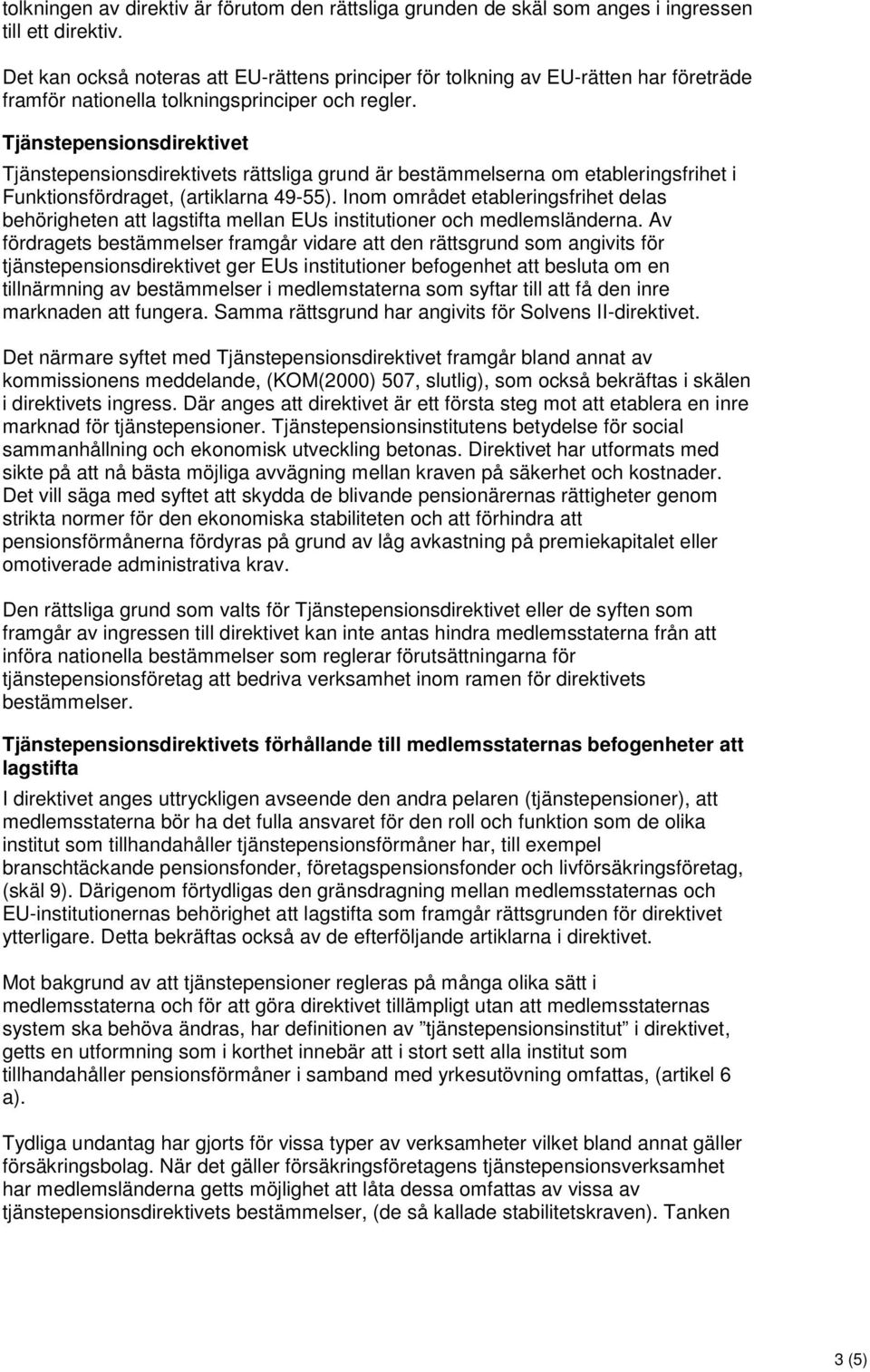 tolkningen av direktiv är förutom den rättsliga grunden de skäl som anges i ingressen till ett direktiv.

Det kan också noteras att EU-rättens principer för tolkning av EU-rätten har företräde framför nationella tolkningsprinciper och regler.

Tjänstepensionsdirektivet

Tjänstepensionsdirektivets rättsliga grund är bestämmelserna om etableringsfrihet i Funktionsfördraget, (artiklarna 49-55). Inom området etableringsfrihet delas behörigheten att lagstifta mellan EUs institutioner och medlemsländerna. Av fördragets bestämmelser framgår vidare att den rättsgrund som angivits för tjänstepensionsdirektivet ger EUs institutioner befogenhet att besluta om en tillnärmning av bestämmelser i medlemstaterna som syftar till att få den inre marknaden att fungera. Samma rättsgrund har angivits för Solvens II-direktivet.

Det närmare syftet med Tjänstepensionsdirektivet framgår bland annat av kommissionens meddelande, (KOM(2000) 507, slutlig), som också bekräftas i skälen i direktivets ingress. Där anges att direktivet är ett första steg mot att etablera en inre marknad för tjänstepensioner. Tjänstepensionsinstitutens betydelse för social sammanhållning och ekonomisk utveckling betonas. Direktivet har utformats med sikte på att nå bästa möjliga avvägning mellan kraven på säkerhet och kostnader. Det vill säga med syftet att skydda de blivande pensionärernas rättigheter genom strikta normer för den ekonomiska stabiliteten och att förhindra att pensionsförmånerna fördyras på grund av låg avkastning på premiekapitalet eller omotiverade administrativa krav.

Den rättsliga grund som valts för Tjänstepensionsdirektivet eller de syften som framgår av ingressen till direktivet kan inte antas hindra medlemsstaterna från att införa nationella bestämmelser som reglerar förutsättningarna för tjänstepensionsföretag att bedriva verksamhet inom ramen för direktivets bestämmelser.

Tjänstepensionsdirektivets förhållande till medlemsstaternas befogenheter att lagstifta

I direktivet anges uttryckligen avseende den andra pelaren (tjänstepensioner), att medlemsstaterna bör ha det fulla ansvaret för den roll och funktion som de olika institut som tillhandahåller tjänstepensionsförmåner har, till exempel branschtäckande pensionsfonder, företagspensionsfonder och livförsäkringsföretag, (skäl 9). Därigenom förtydligas den gränsdragning mellan medlemsstaternas och EU-institutionernas behörighet att lagstifta som framgår rättsgrunden för direktivet ytterligare. Detta bekräftas också av de efterföljande artiklarna i direktivet.

Mot bakgrund av att tjänstepensioner regleras på många olika sätt i medlemsstaterna och för att göra direktivet tillämpligt utan att medlemsstaternas system ska behöva ändras, har definitionen av ”tjänstepensionsinstitut” i direktivet, getts en utformning som i korthet innebär att i stort sett alla institut som tillhandahåller pensionsförmåner i samband med yrkesutövning omfattas, (artikel 6 a).

Tydliga undantag har gjorts för vissa typer av verksamheter vilket bland annat gäller försäkringsbolag. När det gäller försäkringsföretagens tjänstepensionsverksamhet har medlemsländerna getts möjlighet att låta dessa omfattas av vissa av tjänstepensionsdirektivets bestämmelser, (de så kallade stabilitetskraven). Tanken

3 (5)